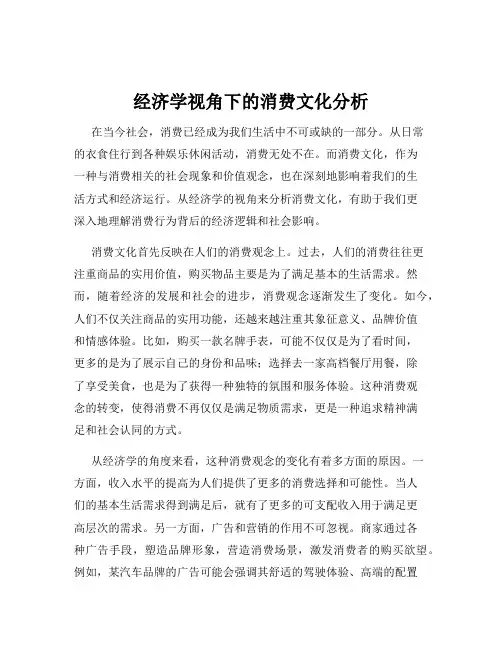 经济学视角下的消费文化分析

在当今社会，消费已经成为我们生活中不可或缺的一部分。从日常的衣食住行到各种娱乐休闲活动，消费无处不在。而消费文化，作为一种与消费相关的社会现象和价值观念，也在深刻地影响着我们的生活方式和经济运行。从经济学的视角来分析消费文化，有助于我们更深入地理解消费行为背后的经济逻辑和社会影响。

消费文化首先反映在人们的消费观念上。过去，人们的消费往往更注重商品的实用价值，购买物品主要是为了满足基本的生活需求。然而，随着经济的发展和社会的进步，消费观念逐渐发生了变化。如今，人们不仅关注商品的实用功能，还越来越注重其象征意义、品牌价值和情感体验。比如，购买一款名牌手表，可能不仅仅是为了看时间，更多的是为了展示自己的身份和品味；选择去一家高档餐厅用餐，除了享受美食，也是为了获得一种独特的氛围和服务体验。这种消费观念的转变，使得消费不再仅仅是满足物质需求，更是一种追求精神满足和社会认同的方式。

从经济学的角度来看，这种消费观念的变化有着多方面的原因。一方面，收入水平的提高为人们提供了更多的消费选择和可能性。当人们的基本生活需求得到满足后，就有了更多的可支配收入用于满足更高层次的需求。另一方面，广告和营销的作用不可忽视。商家通过各种广告手段，塑造品牌形象，营造消费场景，激发消费者的购买欲望。例如，某汽车品牌的广告可能会强调其舒适的驾驶体验、高端的配置